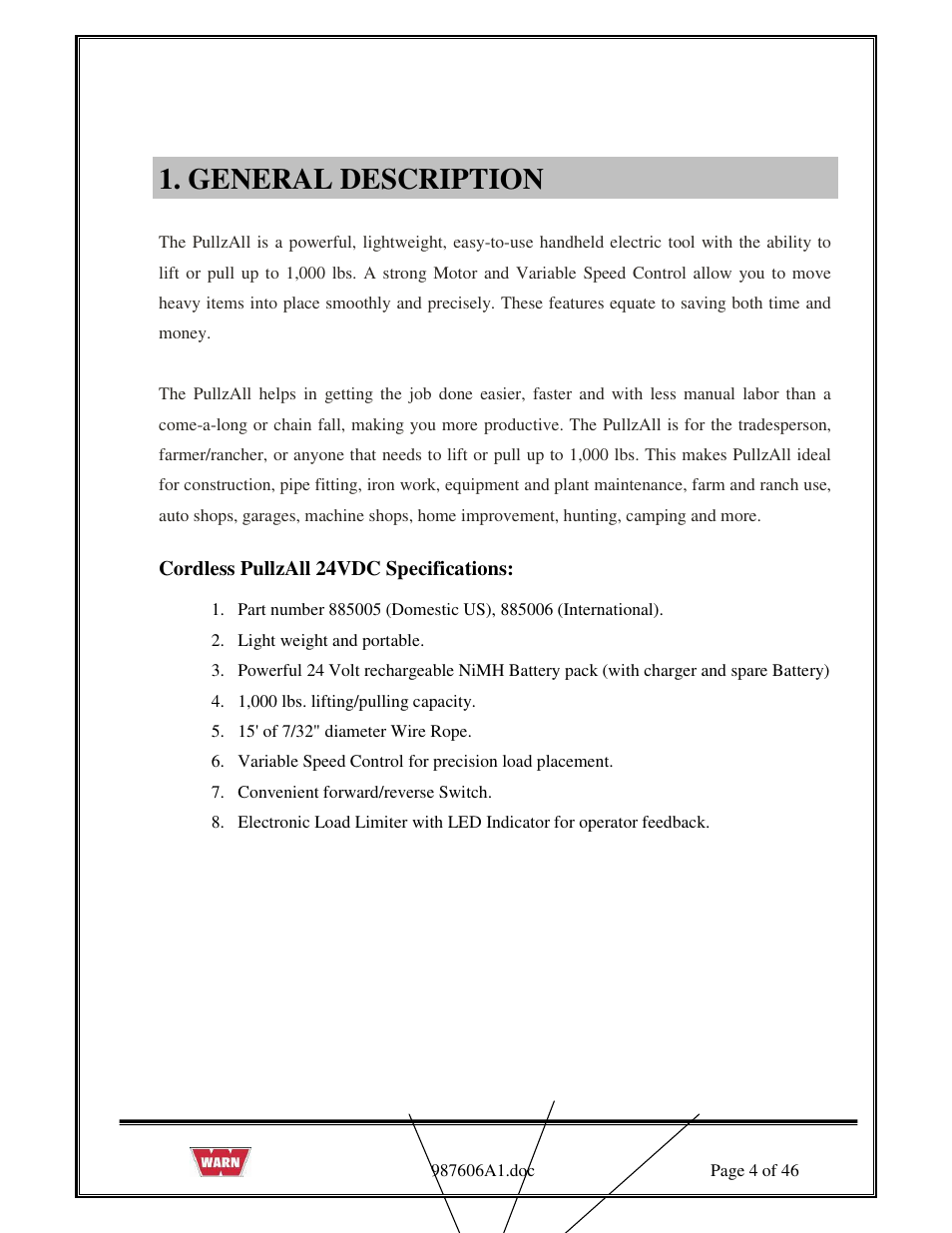 1. GENERAL DESCRIPTION

The PullzAll is a powerful, lightweight, easy-to-use handheld electric tool with the ability to lift or pull up to 1,000 lbs. A strong Motor and Variable Speed Control allow you to move heavy items into place smoothly and precisely. These features equate to saving both time and money.

The PullzAll helps in getting the job done easier, faster and with less manual labor than a come-a-long or chain fall, making you more productive. The PullzAll is for the tradesperson, farmer/rancher, or anyone that needs to lift or pull up to 1,000 lbs. This makes PullzAll ideal for construction, pipe fitting, iron work, equipment and plant maintenance, farm and ranch use, auto shops, garages, machine shops, home improvement, hunting, camping and more.

Cordless PullzAll 24VDC Specifications:

1. Part number 885005 (Domestic US), 885006 (International).
2. Light weight and portable.
3. Powerful 24 Volt rechargeable NiMH Battery pack (with charger and spare Battery)
4. 1,000 lbs. lifting/pulling capacity.
5. 15' of 7/32" diameter Wire Rope.
6. Variable Speed Control for precision load placement.
7. Convenient forward/reverse Switch.
8. Electronic Load Limiter with LED Indicator for operator feedback.

WARN

987606A1.doc

Page 4 of 46